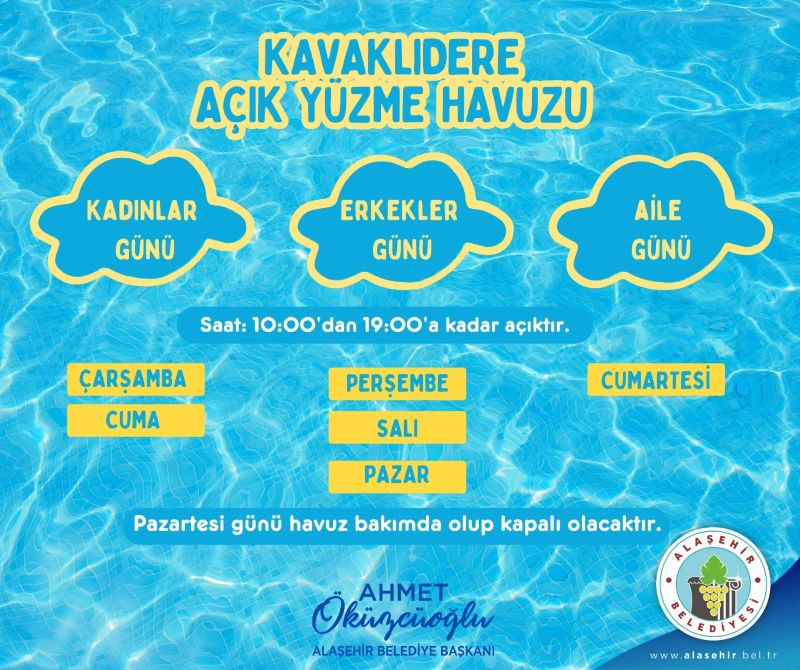 KAVAKLIDERE
AÇIK YÜZME HAVUZU

KADINLAR GÜNÜ

ERKEKLER GÜNÜ

AİLE GÜNÜ

Saat: 10:00'dan 19:00'a kadar açıktır.

ÇARŞAMBA
CUMA

PERŞEMBE
SALI
PAZAR

CUMARTESİ

Pazartesi günü havuz bakımda olup kapalı olacaktır.

AHMET
Öküzcüoğlu
ALAŞEHİR BELEDİYE BAŞKANI

ALAŞEHİR BELEDİYESİ

www.alasehir.bel.tr